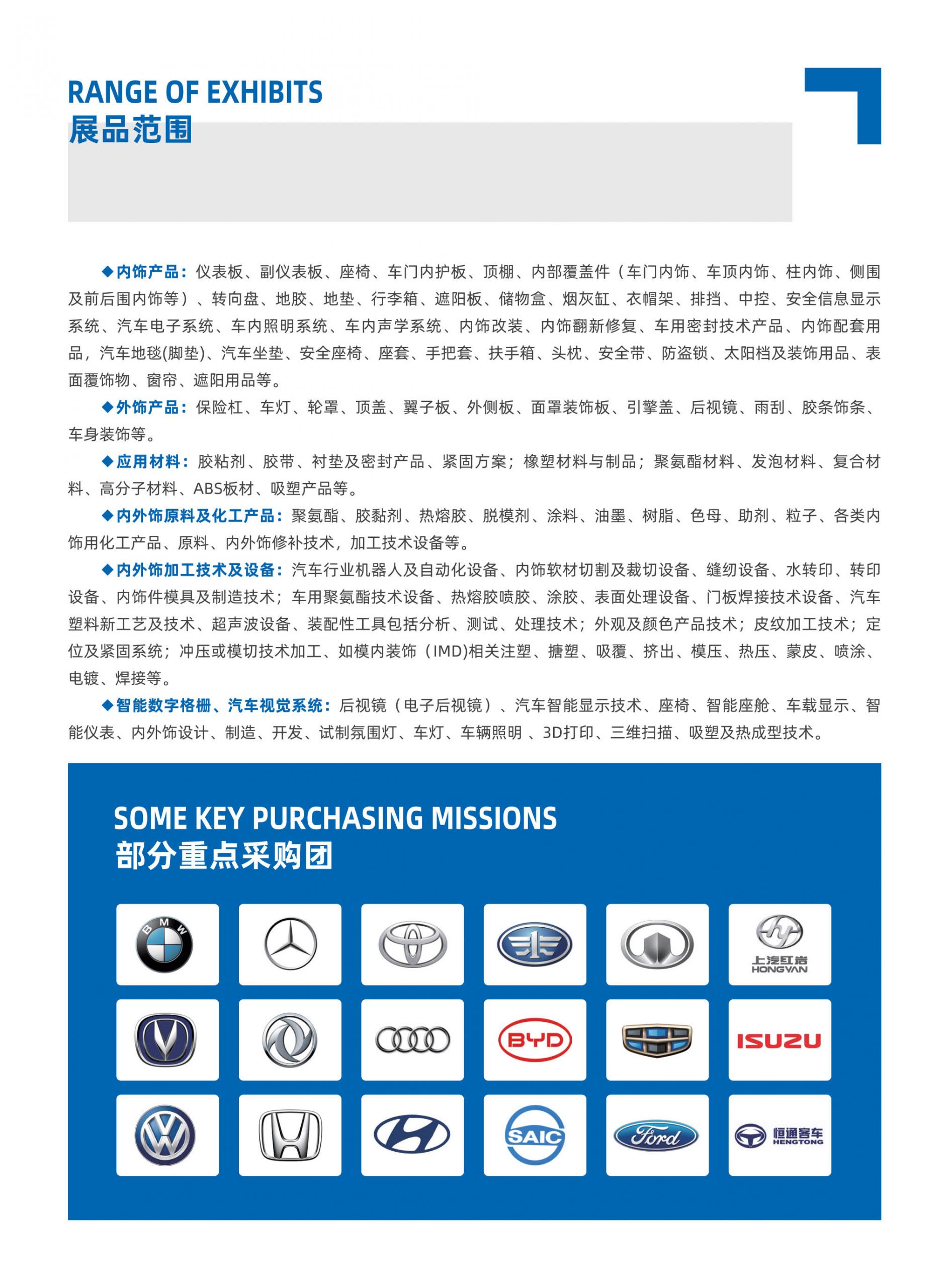 RANGE OF EXHIBITS
展品范围

◆内饰产品：仪表板、副仪表板、座椅、车门内护板、顶棚、内部覆盖件（车门内饰、车顶内饰、柱内饰、侧围及前后围内饰等）、转向盘、地胶、地垫、行李箱、遮阳板、储物盒、烟灰缸、衣帽架、排挡、中控、安全信息显示系统、汽车电子系统、车内照明系统、车内声学系统、内饰改装、内饰翻新修复、车用密封技术产品、内饰配套用品，汽车地毯(脚垫)、汽车坐垫、安全座椅、座套、手把套、扶手箱、头枕、安全带、防盗锁、太阳档及装饰用品、表面覆饰物、窗帘、遮阳用品等。

◆外饰产品：保险杠、车灯、轮罩、顶盖、翼子板、外侧板、面罩装饰板、引擎盖、后视镜、雨刮、胶条饰条、车身装饰等。

◆应用材料：胶粘剂、胶带、衬垫及密封产品、紧固方案；橡塑材料与制品；聚氨酯材料、发泡材料、复合材料、高分子材料、ABS板材、吸塑产品等。

◆内外饰原料及化工产品：聚氨酯、胶黏剂、热熔胶、脱模剂、涂料、油墨、树脂、色母、助剂、粒子、各类内饰用化工产品、原料、内外饰修补技术，加工技术设备等。

◆内外饰加工技术及设备：汽车行业机器人及自动化设备、内饰软材切割及裁切设备、缝纫设备、水转印、转印设备、内饰件模具及制造技术；车用聚氨酯技术设备、热熔胶喷胶、涂胶、表面处理设备、门板焊接技术设备、汽车塑料新工艺及技术、超声波设备、装配性工具包括分析、测试、处理技术；外观及颜色产品技术；皮纹加工技术；定位及紧固系统；冲压或模切技术加工、如模内装饰（IMD)相关注塑、搪塑、吸覆、挤出、模压、热压、蒙皮、喷涂、电镀、焊接等。

◆智能数字格栅、汽车视觉系统：后视镜（电子后视镜）、汽车智能显示技术、座椅、智能座舱、车载显示、智能仪表、内外饰设计、制造、开发、试制氛围灯、车灯、车辆照明 、3D打印、三维扫描、吸塑及热成型技术。

SOME KEY PURCHASING MISSIONS
部分重点采购团

BMW
上汽红岩 HONGYAN
BYD
ISUZU
SAIC
Ford
恒通客车 HENGTONG